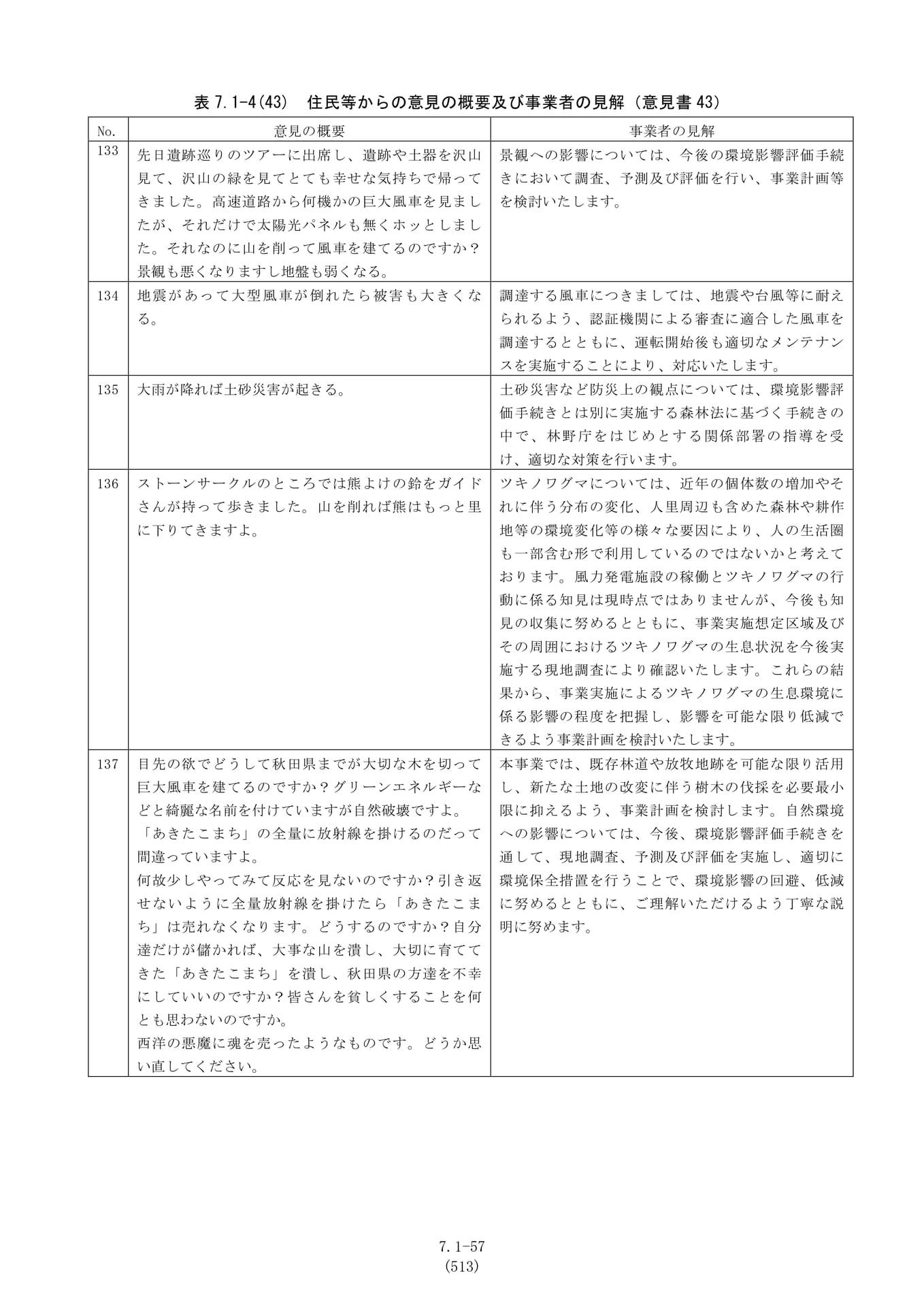 表7.1-4(43) 住民等からの意見の概要及び事業者の見解（意見書43）

| No. | 意見の概要 | 事業者の見解 |
|---|---|---|
| 133 | 先日遺跡巡りのツアーに出席し、遺跡や土器を沢山見て、沢山の緑を見てとても幸せな気持ちで帰ってきました。高速道路から何機かの巨大風車を見ましたが、それだけで太陽光パネルも無くホッとしました。それなのに山を削って風車を建てるのですか？景観も悪くなりますし地盤も弱くなる。 | 景観への影響については、今後の環境影響評価手続きにおいて調査、予測及び評価を行い、事業計画等を検討いたします。 |
| 134 | 地震があって大型風車が倒れたら被害も大きくなる。 | 調達する風車につきましては、地震や台風等に耐えられるよう、認証機関による審査に適合した風車を調達するとともに、運転開始後も適切なメンテナンスを実施することにより、対応いたします。 |
| 135 | 大雨が降れば土砂災害が起きる。 | 土砂災害など防災上の観点については、環境影響評価手続きとは別に実施する森林法に基づく手続きの中で、林野庁をはじめとする関係部署の指導を受け、適切な対策を行います。 |
| 136 | ストーンサークルのところでは熊よけの鈴をガイドさんが持って歩きました。山を削れば熊はもっと里に下りてきますよ。 | ツキノワグマについては、近年の個体数の増加やそれに伴う分布の変化、人里周辺も含めた森林や耕作地等の環境変化等の様々な要因により、人の生活圏も一部含む形で利用しているのではないかと考えております。風力発電施設の稼働とツキノワグマの行動に係る知見は現時点ではありませんが、今後も知見の収集に努めるとともに、事業実施想定区域及びその周囲におけるツキノワグマの生息状況を今後実施する現地調査により確認いたします。これらの結果から、事業実施によるツキノワグマの生息環境に係る影響の程度を把握し、影響を可能な限り低減できるよう事業計画を検討いたします。 |
| 137 | 目先の欲でどうして秋田県までが大切な木を切って巨大風車を建てるのですか？グリーンエネルギーなどと綺麗な名前を付けていますが自然破壊ですよ。「あきたこまち」の全量に放射線を掛けるのだって間違っていますよ。何故少しやってみて反応を見ないのですか？引き返せないように全量放射線を掛けたら「あきたこまち」は売れなくなります。どうするのですか？自分達だけが儲かれば、大事な山を潰し、大切に育ててきた「あきたこまち」を潰し、秋田県の方達を不幸にしていいのですか？皆さんを貧しくすることを何とも思わないのですか。西洋の悪魔に魂を売ったようなものです。どうか思い直してください。 | 本事業では、既存林道や放牧地跡を可能な限り活用し、新たな土地の改変に伴う樹木の伐採を必要最小限に抑えるよう、事業計画を検討します。自然環境への影響については、今後、環境影響評価手続きを通して、現地調査、予測及び評価を実施し、適切に環境保全措置を行うことで、環境影響の回避、低減に努めるとともに、ご理解いただけるよう丁寧な説明に努めます。 |

7.1-57
(513)